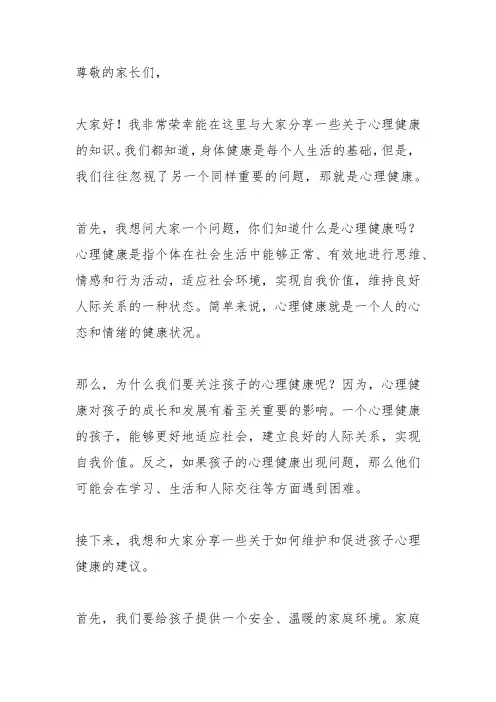 尊敬的家长们，

大家好！我非常荣幸能在这里与大家分享一些关于心理健康的知识。我们都知道，身体健康是每个人生活的基础，但是，我们往往忽视了另一个同样重要的问题，那就是心理健康。

首先，我想问大家一个问题，你们知道什么是心理健康吗？心理健康是指个体在社会生活中能够正常、有效地进行思维、情感和行为活动，适应社会环境，实现自我价值，维持良好人际关系的一种状态。简单来说，心理健康就是一个人的心态和情绪的健康状况。

那么，为什么我们要关注孩子的心理健康呢？因为，心理健康对孩子的成长和发展有着至关重要的影响。一个心理健康的孩子，能够更好地适应社会，建立良好的人际关系，实现自我价值。反之，如果孩子的心理健康出现问题，那么他们可能会在学习、生活和人际交往等方面遇到困难。

接下来，我想和大家分享一些关于如何维护和促进孩子心理健康的建议。

首先，我们要给孩子提供一个安全、温暖的家庭环境。家庭